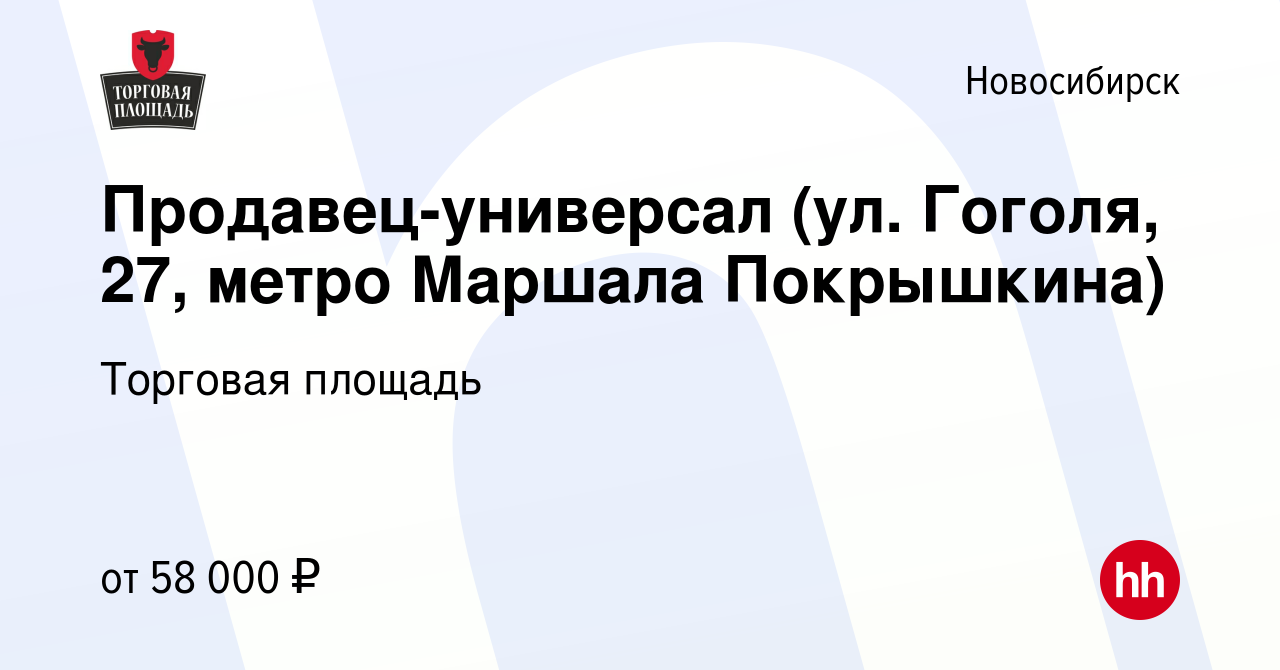 ТОРГОВАЯ ПЛОЩАДЬ

Новосибирск

Продавец-универсал (ул. Гоголя, 27, метро Маршала Покрышкина)

Торговая площадь

от 58 000 ₽

hh